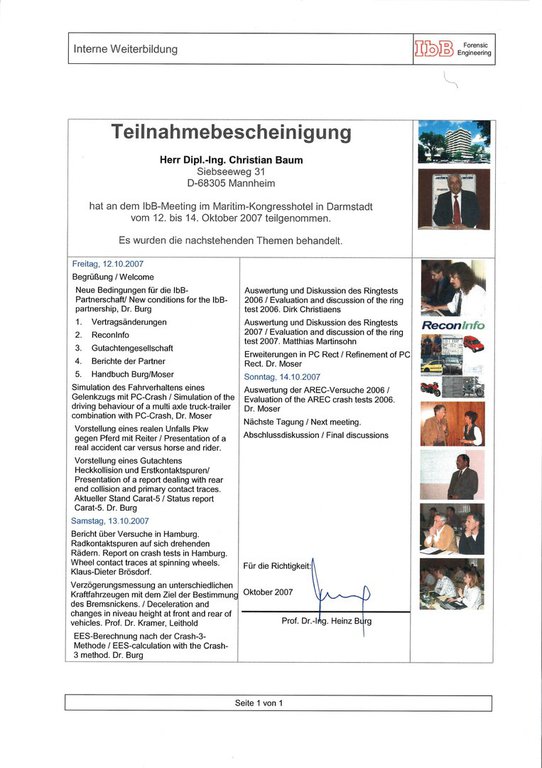 Interne Weiterbildung

IbB Forensic Engineering

Teilnahmebescheinigung

Herr Dipl.-Ing. Christian Baum
Siebseeweg 31
D-68305 Mannheim

hat an dem IbB-Meeting im Maritim-Kongresshotel in Darmstadt vom 12. bis 14. Oktober 2007 teilgenommen.

Es wurden die nachstehenden Themen behandelt.

Freitag, 12.10.2007

Begrüßung / Welcome

Neue Bedingungen für die IbB-Partnerschaft/ New conditions for the IbB-partnership, Dr. Burg

1. Vertragsänderungen
2. ReconInfo
3. Gutachtengesellschaft
4. Berichte der Partner
5. Handbuch Burg/Moser

Simulation des Fahrverhaltens eines Gelenkzugs mit PC-Crash / Simulation of the driving behaviour of a multi axle truck-trailer combination with PC-Crash, Dr. Moser

Vorstellung eines realen Unfalls Pkw gegen Pferd mit Reiter / Presentation of a real accident car versus horse and rider.

Vorstellung eines Gutachtens Heckkollision und Erstkontaktspuren/ Presentation of a report dealing with rear end collision and primary contact traces. Aktueller Stand Carat-5 / Status report Carat-5. Dr. Burg

Samstag, 13.10.2007

Bericht über Versuche in Hamburg. Radkontaktspuren auf sich drehenden Rädern. Report on crash tests in Hamburg. Wheel contact traces at spinning wheels. Klaus-Dieter Brösdorf.

Verzögerungsmessung an unterschiedlichen Kraftfahrzeugen mit dem Ziel der Bestimmung des Bremsnickens. / Deceleration and changes in niveau height at front and rear of vehicles. Prof. Dr. Kramer, Leithold

EES-Berechnung nach der Crash-3-Methode / EES-calculation with the Crash-3 method. Dr. Burg

Auswertung und Diskussion des Ringtests 2006 / Evaluation and discussion of the ring test 2006. Dirk Christiaens

Auswertung und Diskussion des Ringtests 2007 / Evaluation and discussion of the ring test 2007. Matthias Martinsohn

Erweiterungen in PC Rect / Refinement of PC Rect. Dr. Moser

Sonntag, 14.10.2007

Auswertung der AREC-Versuche 2006 / Evaluation of the AREC crash tests 2006. Dr. Moser

Nächste Tagung / Next meeting.

Abschlussdiskussion / Final discussions

Für die Richtigkeit:

Oktober 2007

Prof. Dr.-Ing. Heinz Burg

ReconInfo

Seite 1 von 1